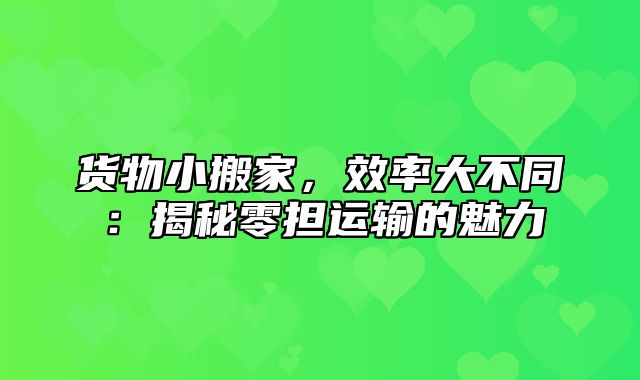 货物小搬家，效率大不同：揭秘零担运输的魅力